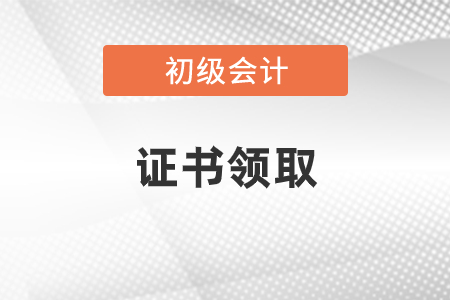 初级会计

证书领取